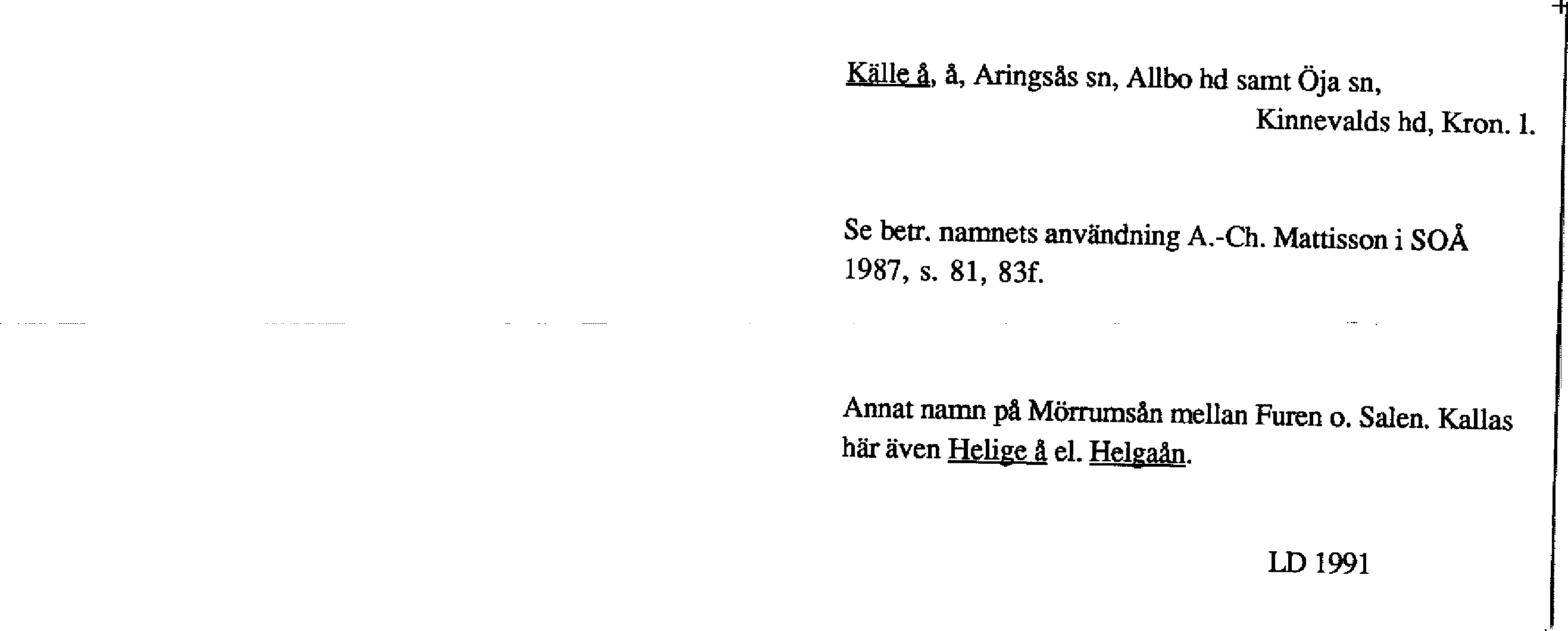 Källe å, å, Aringsås sn, Allbo hd samt Öja sn, Kinnevalds hd, Kron. l.

Se betr. namnets användning A.-Ch. Mattisson i SOÅ 1987, s. 81, 83f.

Annat namn på Mörrumsån mellan Furen o. Salen. Kallas här även Helige å el. Helgaån.

LD 1991